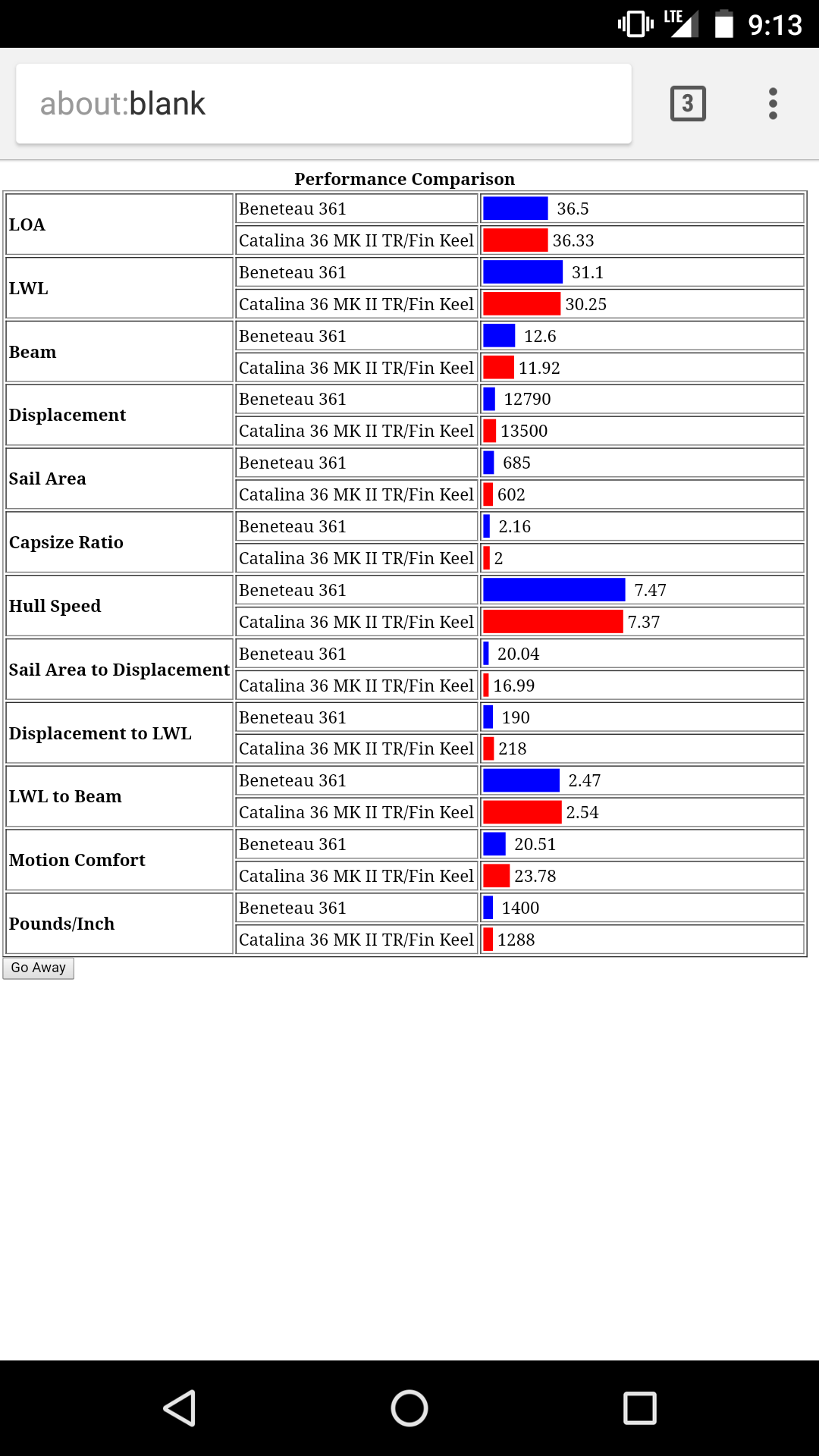 LTE 9:13

about:blank

3

Performance Comparison

| | | |
|---|---|---|
| LOA | Beneteau 361 | 36.5 |
| | Catalina 36 MK II TR/Fin Keel | 36.33 |
| LWL | Beneteau 361 | 31.1 |
| | Catalina 36 MK II TR/Fin Keel | 30.25 |
| Beam | Beneteau 361 | 12.6 |
| | Catalina 36 MK II TR/Fin Keel | 11.92 |
| Displacement | Beneteau 361 | 12790 |
| | Catalina 36 MK II TR/Fin Keel | 13500 |
| Sail Area | Beneteau 361 | 685 |
| | Catalina 36 MK II TR/Fin Keel | 602 |
| Capsize Ratio | Beneteau 361 | 2.16 |
| | Catalina 36 MK II TR/Fin Keel | 2 |
| Hull Speed | Beneteau 361 | 7.47 |
| | Catalina 36 MK II TR/Fin Keel | 7.37 |
| Sail Area to Displacement | Beneteau 361 | 20.04 |
| | Catalina 36 MK II TR/Fin Keel | 16.99 |
| Displacement to LWL | Beneteau 361 | 190 |
| | Catalina 36 MK II TR/Fin Keel | 218 |
| LWL to Beam | Beneteau 361 | 2.47 |
| | Catalina 36 MK II TR/Fin Keel | 2.54 |
| Motion Comfort | Beneteau 361 | 20.51 |
| | Catalina 36 MK II TR/Fin Keel | 23.78 |
| Pounds/Inch | Beneteau 361 | 1400 |
| | Catalina 36 MK II TR/Fin Keel | 1288 |

Go Away